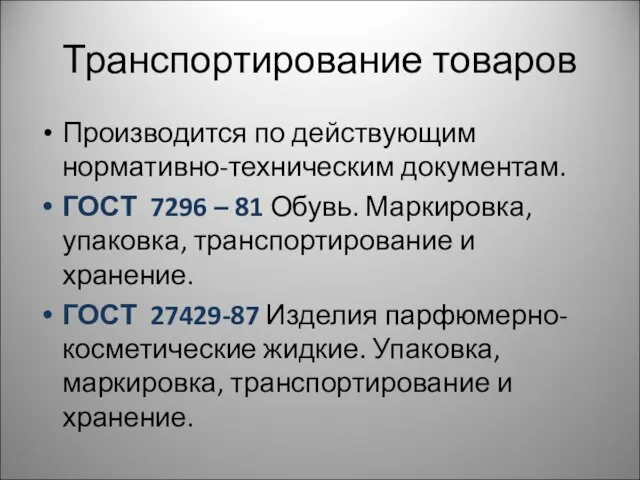 Транспортирование товаров

• Производится по действующим нормативно-техническим документам.
• ГОСТ 7296 – 81 Обувь. Маркировка, упаковка, транспортирование и хранение.
• ГОСТ 27429-87 Изделия парфюмерно-косметические жидкие. Упаковка, маркировка, транспортирование и хранение.